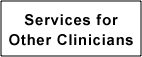 Services for Other Clinicians